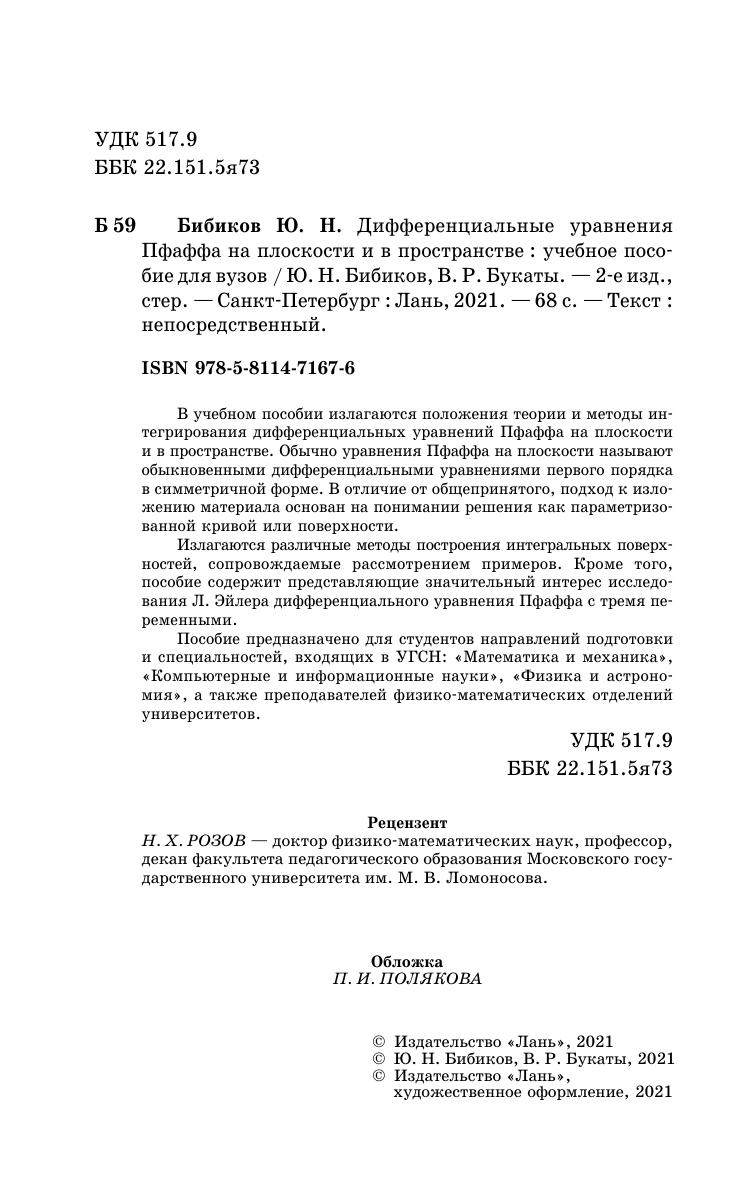 УДК 517.9
ББК 22.151.5я73

Б 59 Бибиков Ю. Н. Дифференциальные уравнения Пфаффа на плоскости и в пространстве : учебное пособие для вузов / Ю. Н. Бибиков, В. Р. Букаты. — 2-е изд., стер. — Санкт-Петербург : Лань, 2021. — 68 с. — Текст : непосредственный.

ISBN 978-5-8114-7167-6

В учебном пособии излагаются положения теории и методы интегрирования дифференциальных уравнений Пфаффа на плоскости и в пространстве. Обычно уравнения Пфаффа на плоскости называют обыкновенными дифференциальными уравнениями первого порядка в симметричной форме. В отличие от общепринятого, подход к изложению материала основан на понимании решения как параметризованной кривой или поверхности.

Излагаются различные методы построения интегральных поверхностей, сопровождаемые рассмотрением примеров. Кроме того, пособие содержит представляющие значительный интерес исследования Л. Эйлера дифференциального уравнения Пфаффа с тремя переменными.

Пособие предназначено для студентов направлений подготовки и специальностей, входящих в УГСН: «Математика и механика», «Компьютерные и информационные науки», «Физика и астрономия», а также преподавателей физико-математических отделений университетов.

УДК 517.9
ББК 22.151.5я73

Рецензент
Н. Х. РОЗОВ — доктор физико-математических наук, профессор, декан факультета педагогического образования Московского государственного университета им. М. В. Ломоносова.

Обложка
П. И. ПОЛЯКОВА

© Издательство «Лань», 2021
© Ю. Н. Бибиков, В. Р. Букаты, 2021
© Издательство «Лань», художественное оформление, 2021